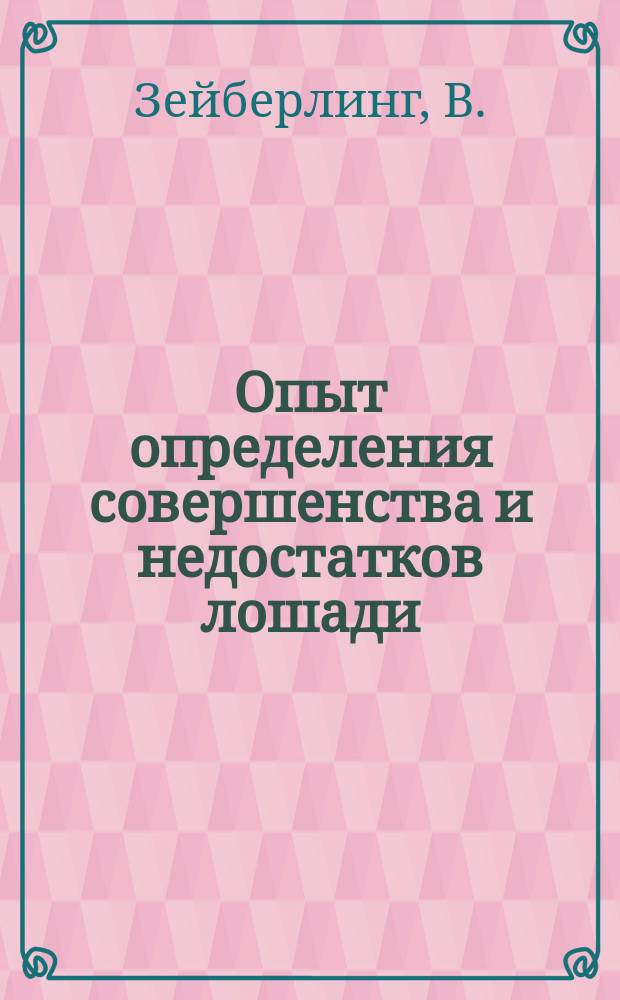 Зейберлинг, В.

Опыт определения совершенства и недостатков лошади